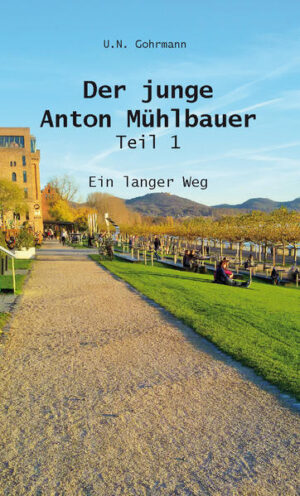 U.N. Gohrmann

Der junge Anton Mühlbauer
Teil 1

Ein langer Weg